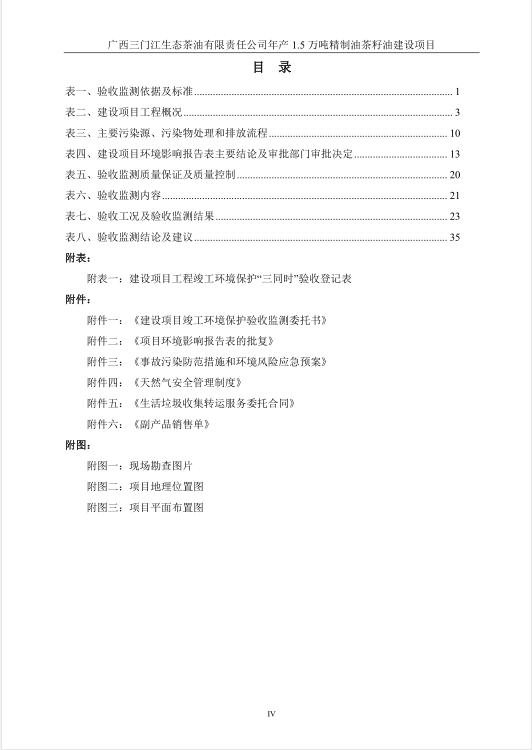 广西三门江生态茶油有限责任公司年产 1.5 万吨精制油茶籽油建设项目

目 录

表一、验收监测依据及标准 ........ 1

表二、建设项目工程概况 ........ 3

表三、主要污染源、污染物处理和排放流程 ........ 10

表四、建设项目环境影响报告表主要结论及审批部门审批决定 ........ 13

表五、验收监测质量保证及质量控制 ........ 20

表六、验收监测内容 ........ 21

表七、验收工况及验收监测结果 ........ 23

表八、验收监测结论及建议 ........ 35

附表：

附表一：建设项目工程竣工环境保护“三同时”验收登记表

附件：

附件一：《建设项目竣工环境保护验收监测委托书》

附件二：《项目环境影响报告表的批复》

附件三：《事故污染防范措施和环境风险应急预案》

附件四：《天然气安全管理制度》

附件五：《生活垃圾收集转运服务委托合同》

附件六：《副产品销售单》

附图：

附图一：现场勘查图片

附图二：项目地理位置图

附图三：项目平面布置图

IV